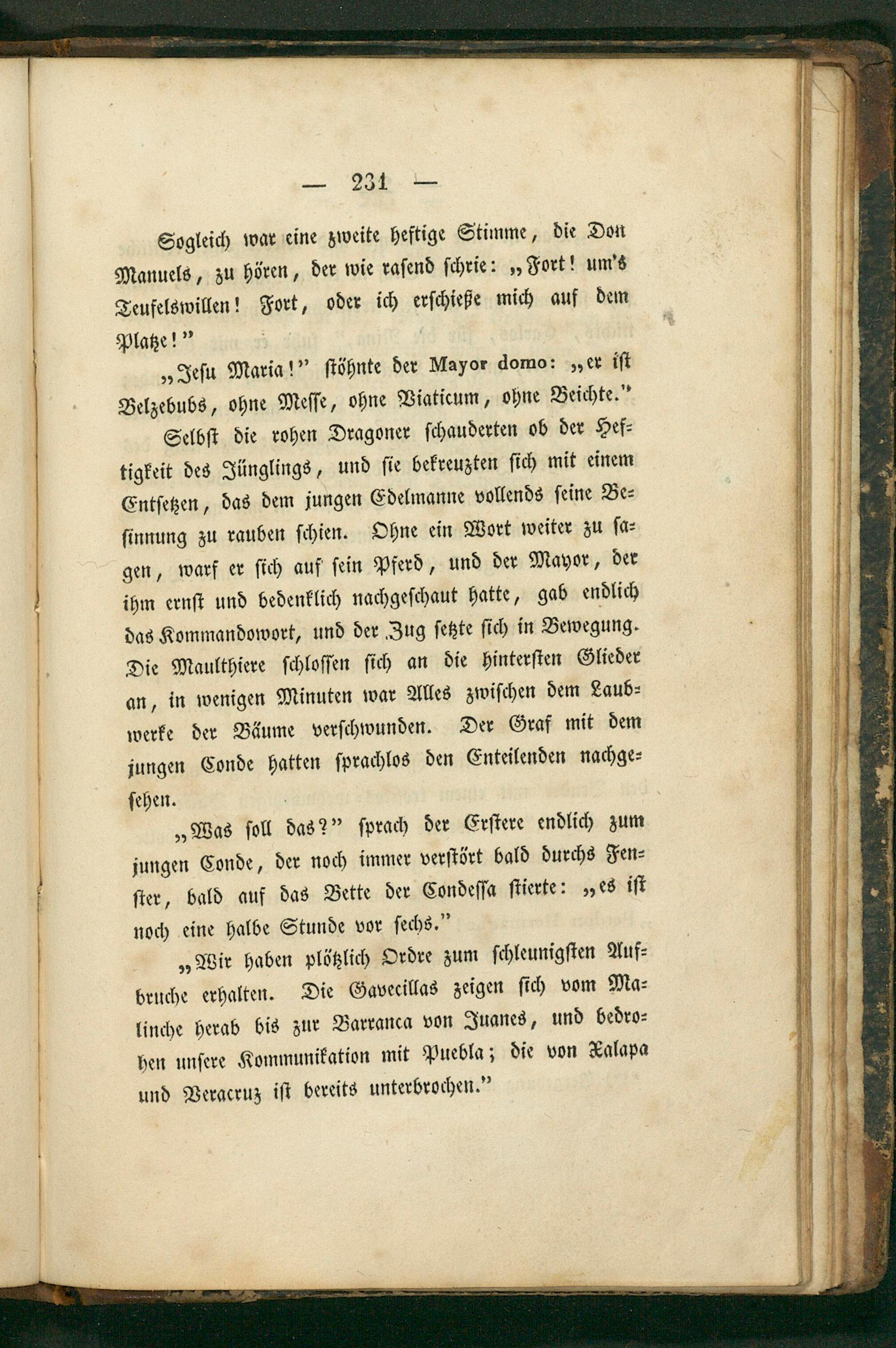 — 231 —

Sogleich war eine zweite heftige Stimme, die Don Manuels, zu hören, der wie rasend schrie: „Fort! um's Teufelswillen! Fort, oder ich erschieße mich auf dem Platze!"

„Jesu Maria!" stöhnte der Mayor domo: „er ist Belzebubs, ohne Messe, ohne Viaticum, ohne Beichte."

Selbst die rohen Dragoner schauderten ob der Heftigkeit des Jünglings, und sie bekreuzten sich mit einem Entsetzen, das dem jungen Edelmanne vollends seine Besinnung zu rauben schien. Ohne ein Wort weiter zu sagen, warf er sich auf sein Pferd, und der Mayor, der ihm ernst und bedenklich nachgeschaut hatte, gab endlich das Kommandowort, und der Zug setzte sich in Bewegung. Die Maulthiere schlossen sich an die hintersten Glieder an, in wenigen Minuten war Alles zwischen dem Laubwerke der Bäume verschwunden. Der Graf mit dem jungen Conde hatten sprachlos den Enteilenden nachgesehen.

„Was soll das?" sprach der Erstere endlich zum jungen Conde, der noch immer verstört bald durchs Fenster, bald auf das Bette der Condessa stierte: „es ist noch eine halbe Stunde vor sechs."

„Wir haben plötzlich Ordre zum schleunigsten Aufbruche erhalten. Die Gavecillas zeigen sich vom Malinche herab bis zur Barranca von Juanes, und bedrohen unsere Kommunikation mit Puebla; die von Xalapa und Veracruz ist bereits unterbrochen."